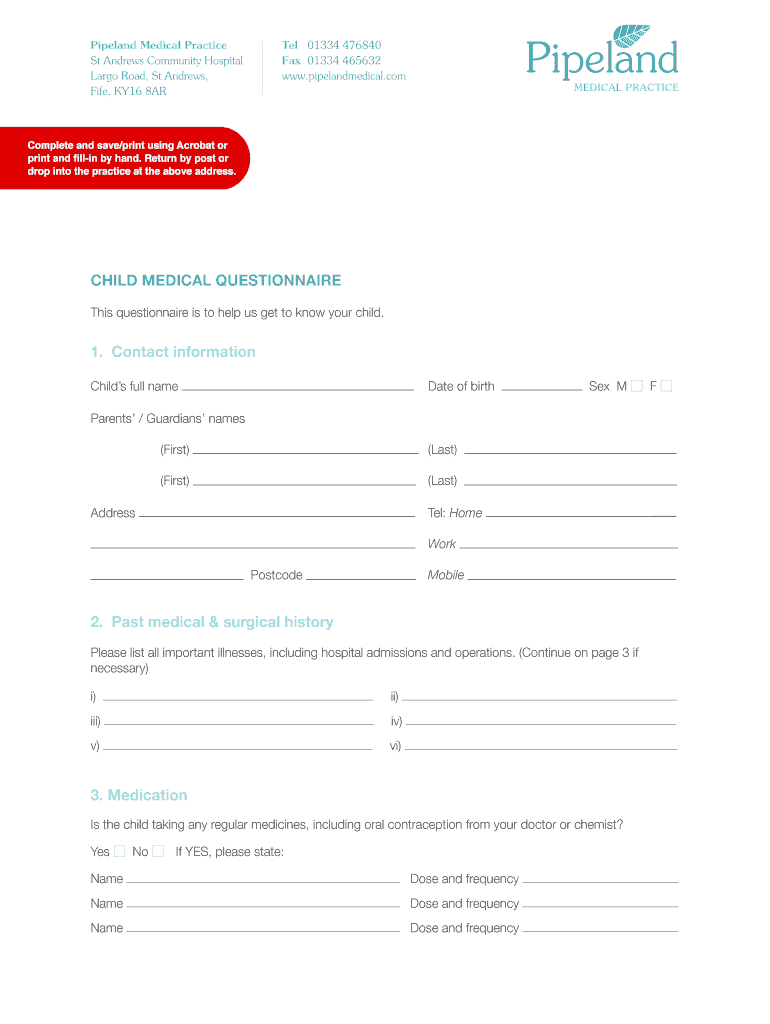 Pipeland Medical Practice
St Andrews Community Hospital
Largo Road, St Andrews,
Fife, KY16 8AR

Tel 01334 476840
Fax 01334 465632
www.pipelandmedical.com

Pipeland
MEDICAL PRACTICE

Complete and save/print using Acrobat or print and fill-in by hand. Return by post or drop into the practice at the above address.

CHILD MEDICAL QUESTIONNAIRE

This questionnaire is to help us get to know your child.

1. Contact information

Child's full name Date of birth Sex M F

Parents' / Guardians' names

(First) (Last)

(First) (Last)

Address Tel: Home

Work

Postcode Mobile

2. Past medical & surgical history

Please list all important illnesses, including hospital admissions and operations. (Continue on page 3 if necessary)

i) ii)

iii) iv)

v) vi)

3. Medication

Is the child taking any regular medicines, including oral contraception from your doctor or chemist?

Yes No If YES, please state:

Name Dose and frequency

Name Dose and frequency

Name Dose and frequency